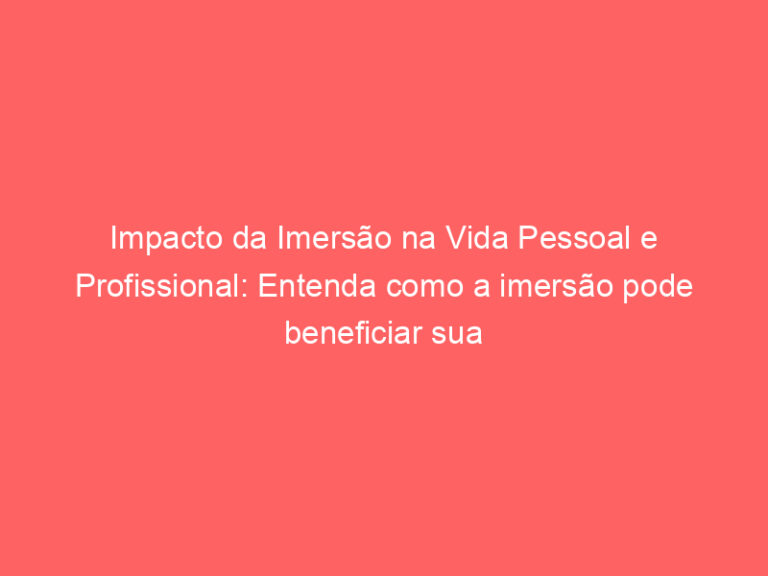 Impacto da Imersão na Vida Pessoal e Profissional: Entenda como a imersão pode beneficiar sua